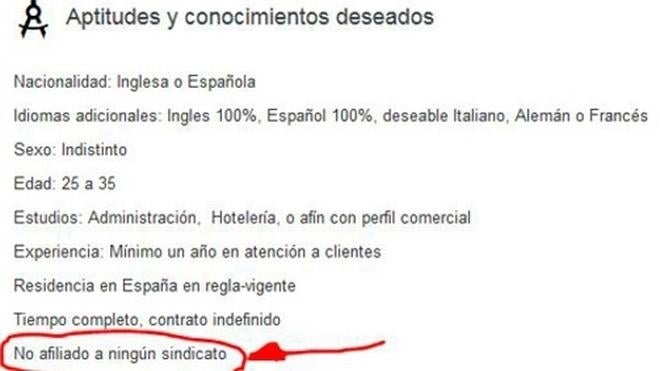 Aptitudes y conocimientos deseados

Nacionalidad: Inglesa o Española

Idiomas adicionales: Ingles 100%, Español 100%, deseable Italiano, Alemán o Francés

Sexo: Indistinto

Edad: 25 a 35

Estudios: Administración, Hotelería, o afín con perfil comercial

Experiencia: Mínimo un año en atención a clientes

Residencia en España en regla-vigente

Tiempo completo, contrato indefinido

No afiliado a ningún sindicato